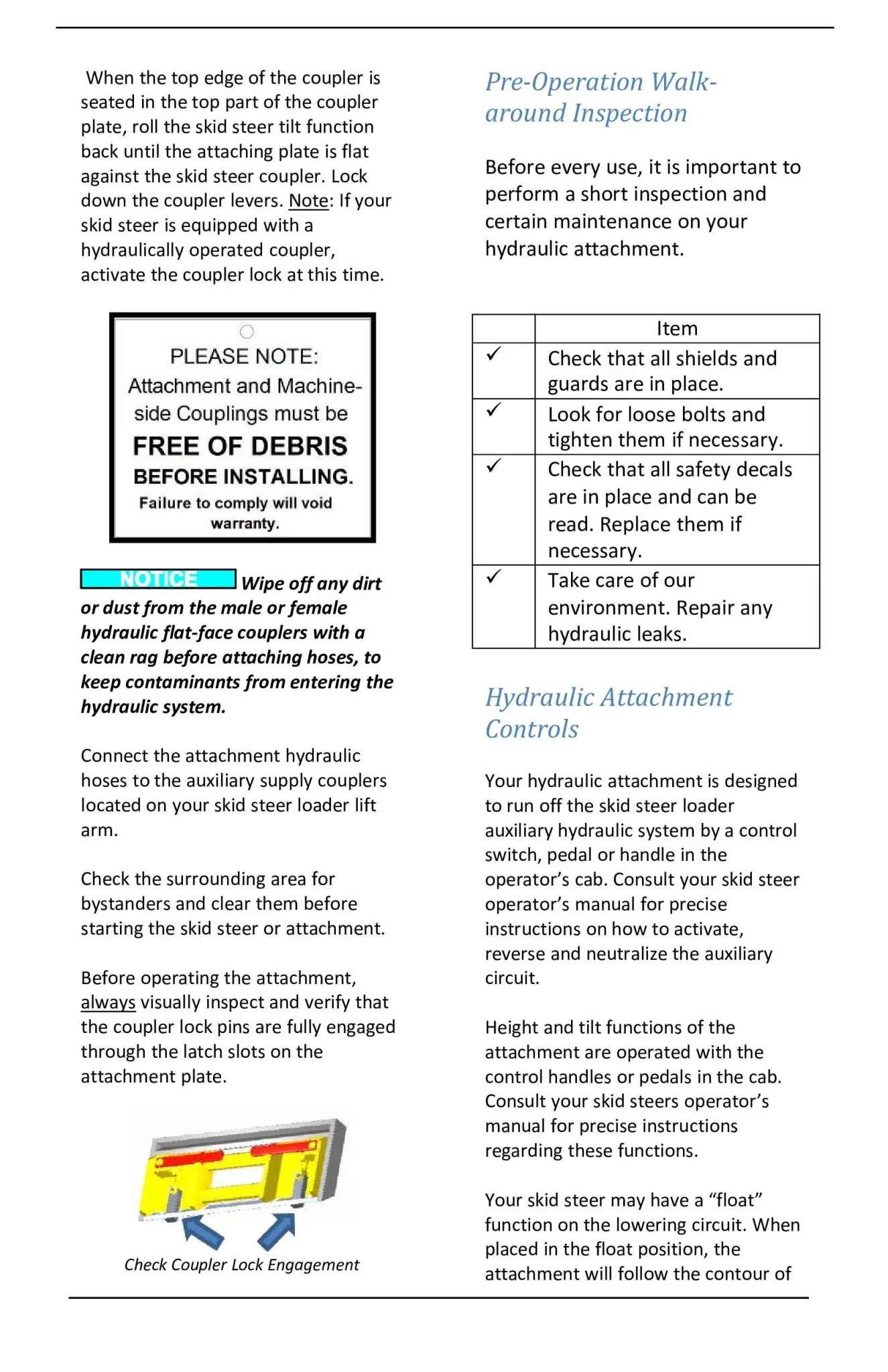 When the top edge of the coupler is seated in the top part of the coupler plate, roll the skid steer tilt function back until the attaching plate is flat against the skid steer coupler. Lock down the coupler levers. Note: If your skid steer is equipped with a hydraulically operated coupler, activate the coupler lock at this time.

PLEASE NOTE:
Attachment and Machine-side Couplings must be
FREE OF DEBRIS
BEFORE INSTALLING.
Failure to comply will void warranty.

NOTICE Wipe off any dirt or dust from the male or female hydraulic flat-face couplers with a clean rag before attaching hoses, to keep contaminants from entering the hydraulic system.

Connect the attachment hydraulic hoses to the auxiliary supply couplers located on your skid steer loader lift arm.

Check the surrounding area for bystanders and clear them before starting the skid steer or attachment.

Before operating the attachment, always visually inspect and verify that the coupler lock pins are fully engaged through the latch slots on the attachment plate.

Check Coupler Lock Engagement

Pre-Operation Walk-around Inspection

Before every use, it is important to perform a short inspection and certain maintenance on your hydraulic attachment.

| | Item |
|---|---|
| ✓ | Check that all shields and guards are in place. |
| ✓ | Look for loose bolts and tighten them if necessary. |
| ✓ | Check that all safety decals are in place and can be read. Replace them if necessary. |
| ✓ | Take care of our environment. Repair any hydraulic leaks. |

Hydraulic Attachment Controls

Your hydraulic attachment is designed to run off the skid steer loader auxiliary hydraulic system by a control switch, pedal or handle in the operator's cab. Consult your skid steer operator's manual for precise instructions on how to activate, reverse and neutralize the auxiliary circuit.

Height and tilt functions of the attachment are operated with the control handles or pedals in the cab. Consult your skid steers operator's manual for precise instructions regarding these functions.

Your skid steer may have a "float" function on the lowering circuit. When placed in the float position, the attachment will follow the contour of